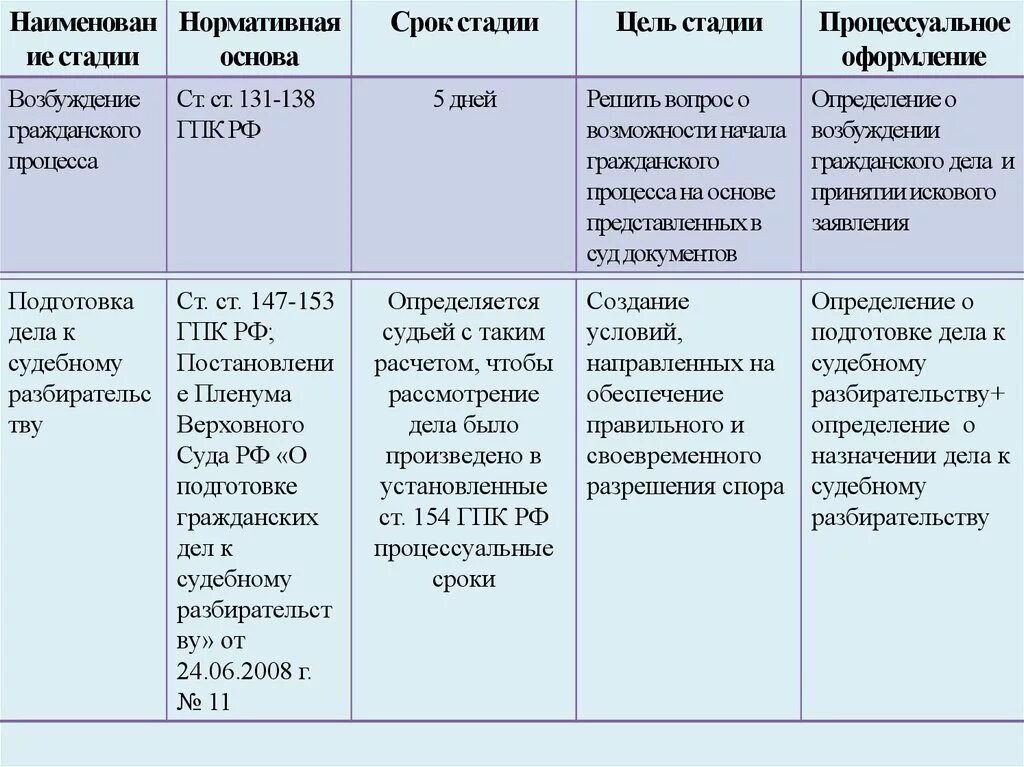 | Наименование стадии | Нормативная основа | Срок стадии | Цель стадии | Процессуальное оформление |
|---|---|---|---|---|
| Возбуждение гражданского процесса | Ст. ст. 131-138 ГПК РФ | 5 дней | Решить вопрос о возможности начала гражданского процесса на основе представленных в суд документов | Определение о возбуждении гражданского дела и принятии искового заявления |
| Подготовка дела к судебному разбирательству | Ст. ст. 147-153 ГПК РФ; Постановление Пленума Верховного Суда РФ «О подготовке гражданских дел к судебному разбирательству» от 24.06.2008 г. № 11 | Определяется судьей с таким расчетом, чтобы рассмотрение дела было произведено в установленные ст. 154 ГПК РФ процессуальные сроки | Создание условий, направленных на обеспечение правильного и своевременного разрешения спора | Определение о подготовке дела к судебному разбирательству+ определение о назначении дела к судебному разбирательству |